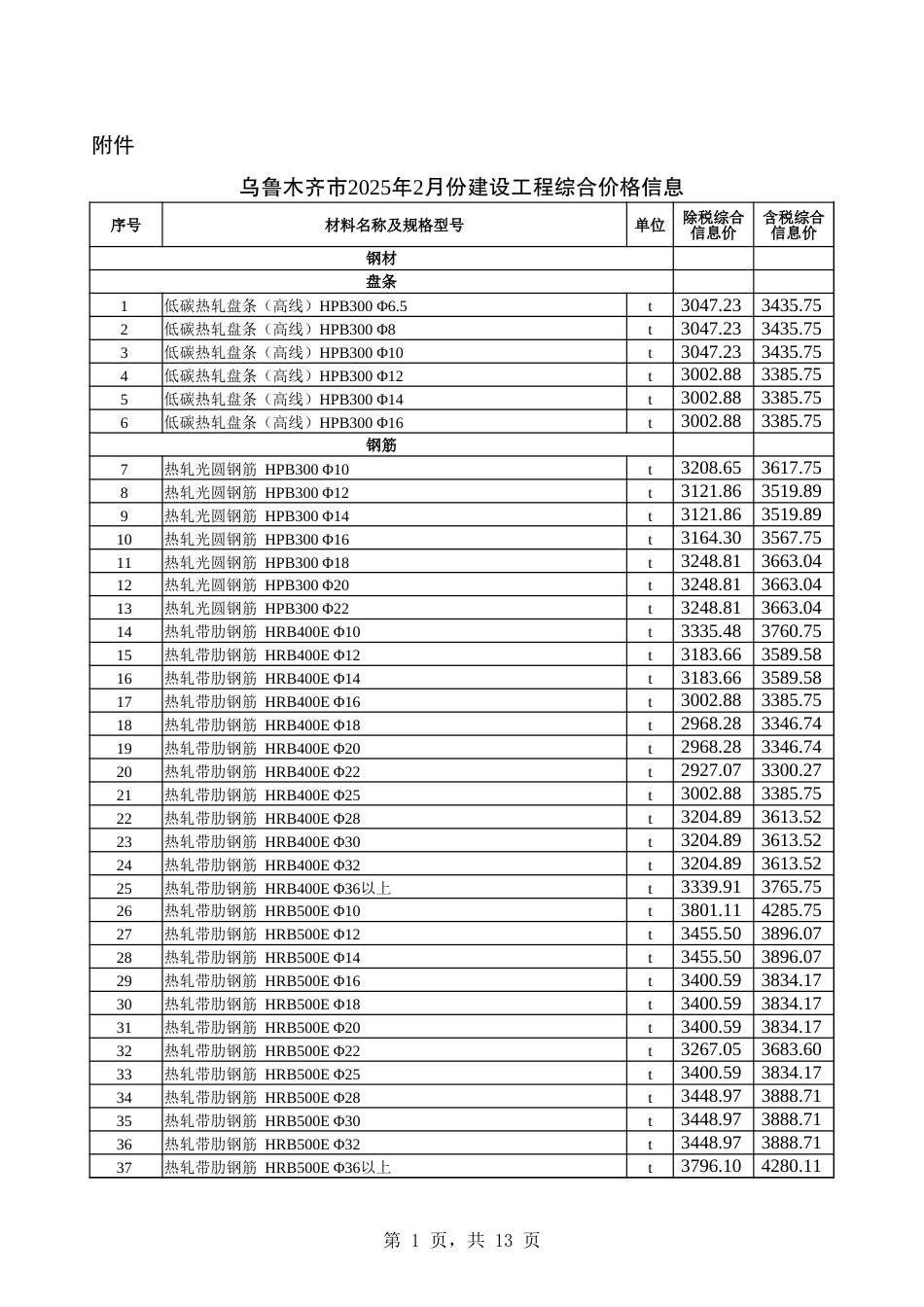 附件

乌鲁木齐市2025年2月份建设工程综合价格信息

| 序号 | 材料名称及规格型号 | 单位 | 除税综合信息价 | 含税综合信息价 |
|---|---|---|---|---|
| | 钢材 | | | |
| | 盘条 | | | |
| 1 | 低碳热轧盘条（高线）HPB300 Φ6.5 | t | 3047.23 | 3435.75 |
| 2 | 低碳热轧盘条（高线）HPB300 Φ8 | t | 3047.23 | 3435.75 |
| 3 | 低碳热轧盘条（高线）HPB300 Φ10 | t | 3047.23 | 3435.75 |
| 4 | 低碳热轧盘条（高线）HPB300 Φ12 | t | 3002.88 | 3385.75 |
| 5 | 低碳热轧盘条（高线）HPB300 Φ14 | t | 3002.88 | 3385.75 |
| 6 | 低碳热轧盘条（高线）HPB300 Φ16 | t | 3002.88 | 3385.75 |
| | 钢筋 | | | |
| 7 | 热轧光圆钢筋 HPB300 Φ10 | t | 3208.65 | 3617.75 |
| 8 | 热轧光圆钢筋 HPB300 Φ12 | t | 3121.86 | 3519.89 |
| 9 | 热轧光圆钢筋 HPB300 Φ14 | t | 3121.86 | 3519.89 |
| 10 | 热轧光圆钢筋 HPB300 Φ16 | t | 3164.30 | 3567.75 |
| 11 | 热轧光圆钢筋 HPB300 Φ18 | t | 3248.81 | 3663.04 |
| 12 | 热轧光圆钢筋 HPB300 Φ20 | t | 3248.81 | 3663.04 |
| 13 | 热轧光圆钢筋 HPB300 Φ22 | t | 3248.81 | 3663.04 |
| 14 | 热轧带肋钢筋 HRB400E Φ10 | t | 3335.48 | 3760.75 |
| 15 | 热轧带肋钢筋 HRB400E Φ12 | t | 3183.66 | 3589.58 |
| 16 | 热轧带肋钢筋 HRB400E Φ14 | t | 3183.66 | 3589.58 |
| 17 | 热轧带肋钢筋 HRB400E Φ16 | t | 3002.88 | 3385.75 |
| 18 | 热轧带肋钢筋 HRB400E Φ18 | t | 2968.28 | 3346.74 |
| 19 | 热轧带肋钢筋 HRB400E Φ20 | t | 2968.28 | 3346.74 |
| 20 | 热轧带肋钢筋 HRB400E Φ22 | t | 2927.07 | 3300.27 |
| 21 | 热轧带肋钢筋 HRB400E Φ25 | t | 3002.88 | 3385.75 |
| 22 | 热轧带肋钢筋 HRB400E Φ28 | t | 3204.89 | 3613.52 |
| 23 | 热轧带肋钢筋 HRB400E Φ30 | t | 3204.89 | 3613.52 |
| 24 | 热轧带肋钢筋 HRB400E Φ32 | t | 3204.89 | 3613.52 |
| 25 | 热轧带肋钢筋 HRB400E Φ36以上 | t | 3339.91 | 3765.75 |
| 26 | 热轧带肋钢筋 HRB500E Φ10 | t | 3801.11 | 4285.75 |
| 27 | 热轧带肋钢筋 HRB500E Φ12 | t | 3455.50 | 3896.07 |
| 28 | 热轧带肋钢筋 HRB500E Φ14 | t | 3455.50 | 3896.07 |
| 29 | 热轧带肋钢筋 HRB500E Φ16 | t | 3400.59 | 3834.17 |
| 30 | 热轧带肋钢筋 HRB500E Φ18 | t | 3400.59 | 3834.17 |
| 31 | 热轧带肋钢筋 HRB500E Φ20 | t | 3400.59 | 3834.17 |
| 32 | 热轧带肋钢筋 HRB500E Φ22 | t | 3267.05 | 3683.60 |
| 33 | 热轧带肋钢筋 HRB500E Φ25 | t | 3400.59 | 3834.17 |
| 34 | 热轧带肋钢筋 HRB500E Φ28 | t | 3448.97 | 3888.71 |
| 35 | 热轧带肋钢筋 HRB500E Φ30 | t | 3448.97 | 3888.71 |
| 36 | 热轧带肋钢筋 HRB500E Φ32 | t | 3448.97 | 3888.71 |
| 37 | 热轧带肋钢筋 HRB500E Φ36以上 | t | 3796.10 | 4280.11 |

第 1 页，共 13 页